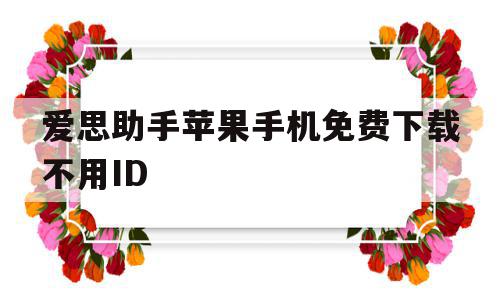 爱思助手苹果手机免费下载不用ID